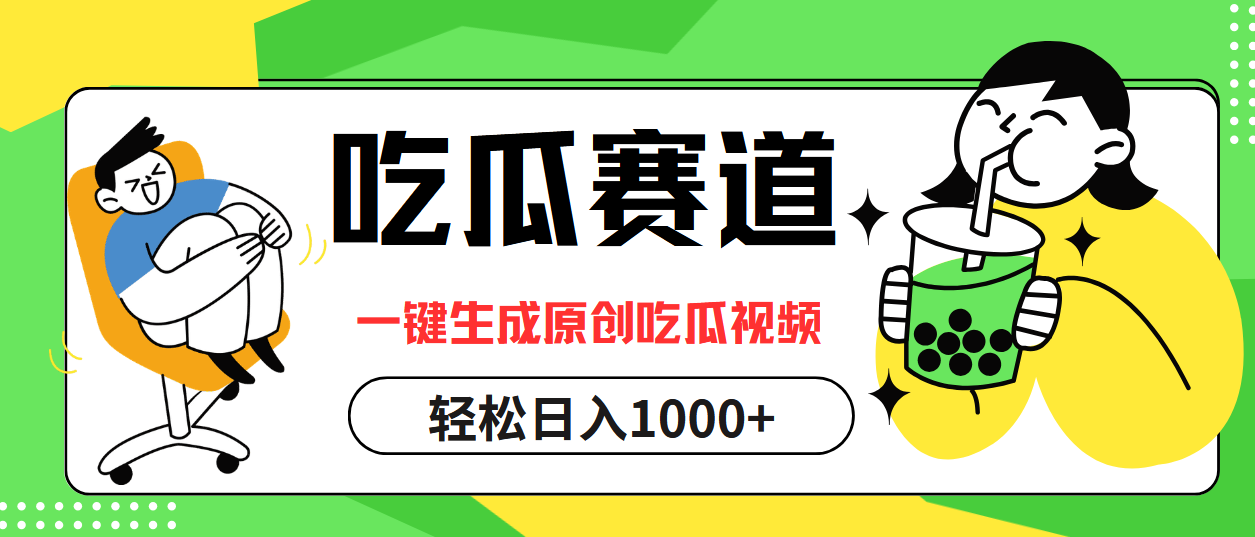 吃瓜赛道

一键生成原创吃瓜视频

轻松日入1000+